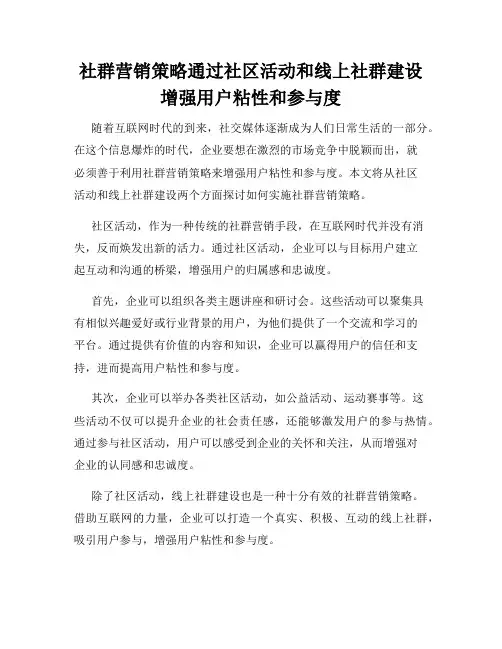 社群营销策略通过社区活动和线上社群建设增强用户粘性和参与度

随着互联网时代的到来，社交媒体逐渐成为人们日常生活的一部分。在这个信息爆炸的时代，企业要想在激烈的市场竞争中脱颖而出，就必须善于利用社群营销策略来增强用户粘性和参与度。本文将从社区活动和线上社群建设两个方面探讨如何实施社群营销策略。

社区活动，作为一种传统的社群营销手段，在互联网时代并没有消失，反而焕发出新的活力。通过社区活动，企业可以与目标用户建立起互动和沟通的桥梁，增强用户的归属感和忠诚度。

首先，企业可以组织各类主题讲座和研讨会。这些活动可以聚集具有相似兴趣爱好或行业背景的用户，为他们提供了一个交流和学习的平台。通过提供有价值的内容和知识，企业可以赢得用户的信任和支持，进而提高用户粘性和参与度。

其次，企业可以举办各类社区活动，如公益活动、运动赛事等。这些活动不仅可以提升企业的社会责任感，还能够激发用户的参与热情。通过参与社区活动，用户可以感受到企业的关怀和关注，从而增强对企业的认同感和忠诚度。

除了社区活动，线上社群建设也是一种十分有效的社群营销策略。借助互联网的力量，企业可以打造一个真实、积极、互动的线上社群，吸引用户参与，增强用户粘性和参与度。